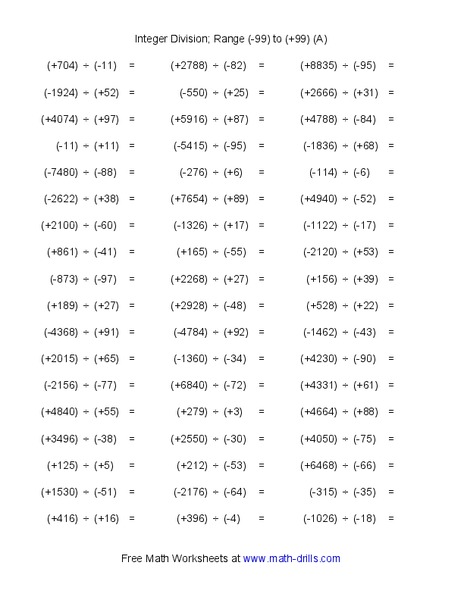 Integer Division; Range (-99) to (+99) (A)

$(+704) \div (-11) =$

$(-1924) \div (+52) =$

$(+4074) \div (+97) =$

$(-11) \div (+11) =$

$(-7480) \div (-88) =$

$(-2622) \div (+38) =$

$(+2100) \div (-60) =$

$(+861) \div (-41) =$

$(-873) \div (-97) =$

$(+189) \div (+27) =$

$(-4368) \div (+91) =$

$(+2015) \div (+65) =$

$(-2156) \div (-77) =$

$(+4840) \div (+55) =$

$(+3496) \div (-38) =$

$(+125) \div (+5) =$

$(+1530) \div (-51) =$

$(+416) \div (+16) =$

$(+2788) \div (-82) =$

$(-550) \div (+25) =$

$(+5916) \div (+87) =$

$(-5415) \div (-95) =$

$(-276) \div (+6) =$

$(+7654) \div (+89) =$

$(-1326) \div (+17) =$

$(+165) \div (-55) =$

$(+2268) \div (+27) =$

$(+2928) \div (-48) =$

$(-4784) \div (+92) =$

$(-1360) \div (-34) =$

$(+6840) \div (-72) =$

$(+279) \div (+3) =$

$(+2550) \div (-30) =$

$(+212) \div (-53) =$

$(-2176) \div (-64) =$

$(+396) \div (-4) =$

$(+8835) \div (-95) =$

$(+2666) \div (+31) =$

$(+4788) \div (-84) =$

$(-1836) \div (+68) =$

$(-114) \div (-6) =$

$(+4940) \div (-52) =$

$(-1122) \div (-17) =$

$(-2120) \div (+53) =$

$(+156) \div (+39) =$

$(+528) \div (+22) =$

$(-1462) \div (-43) =$

$(+4230) \div (-90) =$

$(+4331) \div (+61) =$

$(+4664) \div (+88) =$

$(+4050) \div (-75) =$

$(+6468) \div (-66) =$

$(-315) \div (-35) =$

$(-1026) \div (-18) =$

Free Math Worksheets at www.math-drills.com